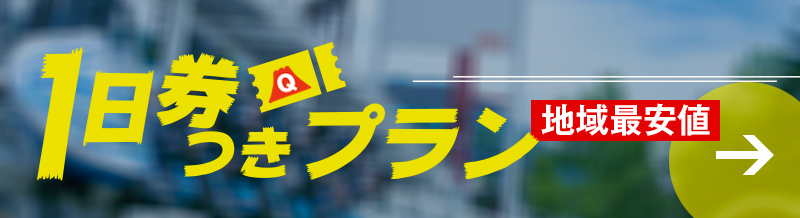 1日券つきプラン

Q

地域最安値

→